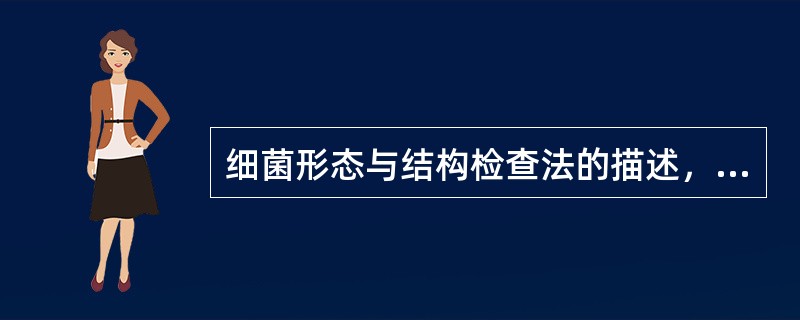 细菌形态与结构检查法的描述，...